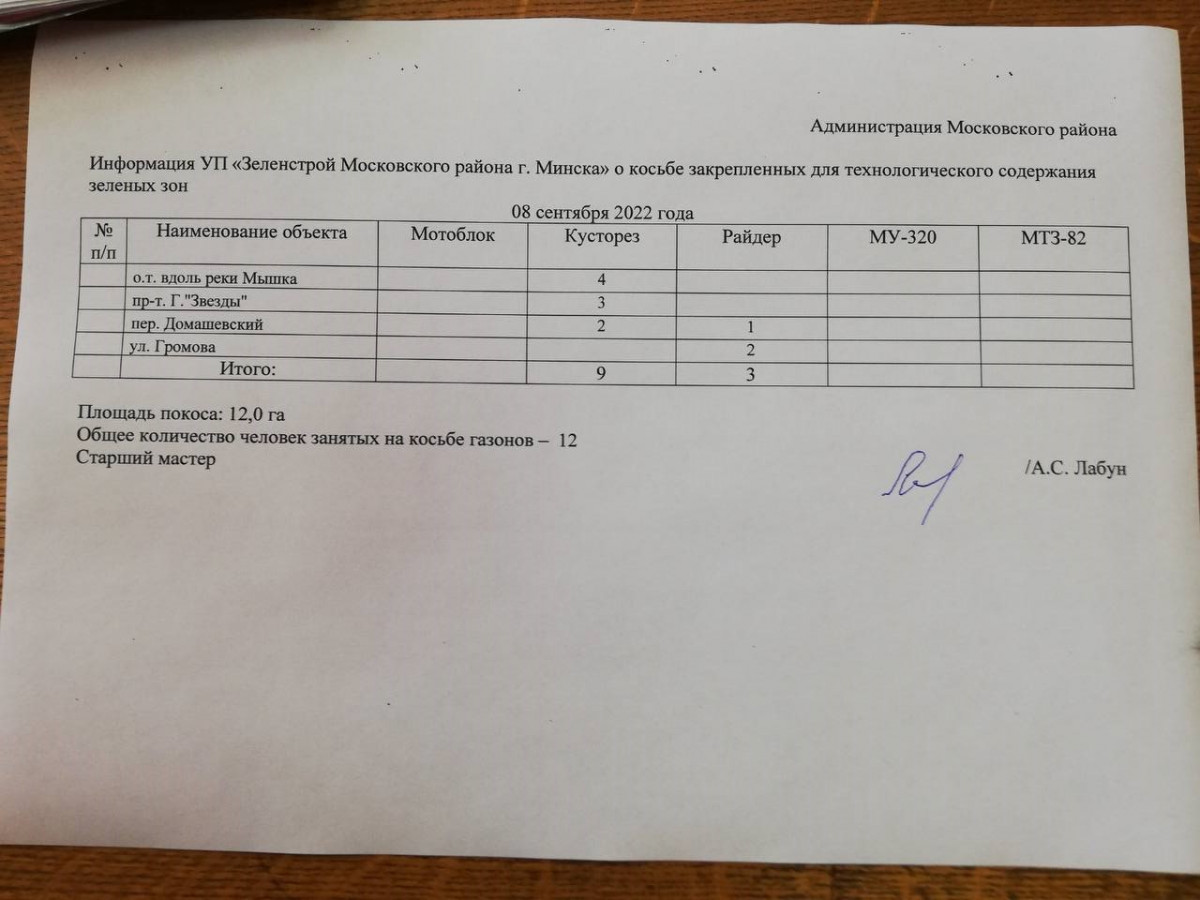 Администрация Московского района

Информация УП «Зеленстрой Московского района г. Минска» о косьбе закрепленных для технологического содержания зеленых зон

08 сентября 2022 года

| № п/п | Наименование объекта | Мотоблок | Кусторез | Райдер | МУ-320 | МТЗ-82 |
|---|---|---|---|---|---|---|
| | о.т. вдоль реки Мышка | | 4 | | | |
| | пр-т. Г."Звезды" | | 3 | | | |
| | пер. Домашевский | | 2 | 1 | | |
| | ул. Громова | | | 2 | | |
| | Итого: | | 9 | 3 | | |

Площадь покоса: 12,0 га
Общее количество человек занятых на косьбе газонов – 12
Старший мастер /А.С. Лабун